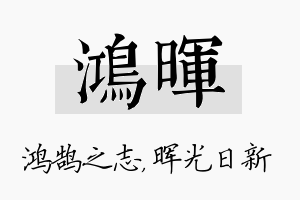 鴻暉

鸿鹄之志，晖光日新